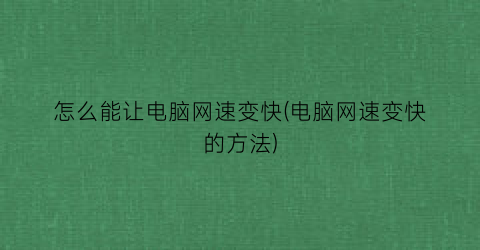 怎么能让电脑网速变快(电脑网速变快的方法)